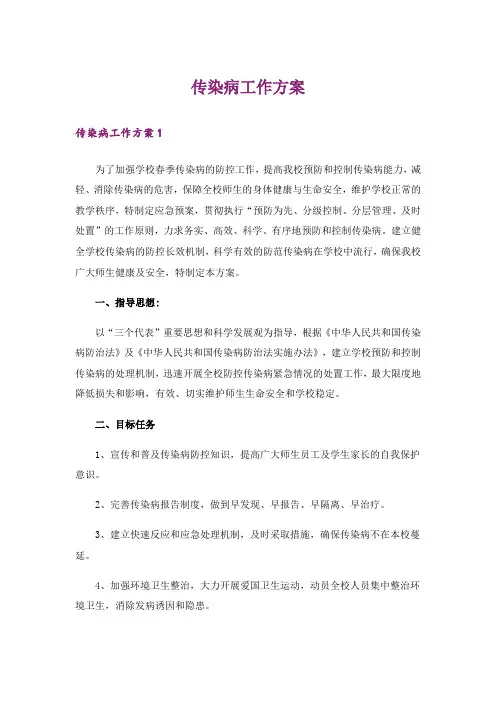 传染病工作方案

传染病工作方案 1

为了加强学校春季传染病的防控工作，提高我校预防和控制传染病能力，减轻、消除传染病的危害，保障全校师生的身体健康与生命安全，维护学校正常的教学秩序，特制定应急预案，贯彻执行“预防为先、分级控制、分层管理、及时处置”的工作原则，力求务实、高效、科学、有序地预防和控制传染病。建立健全学校传染病的防控长效机制，科学有效的防范传染病在学校中流行，确保我校广大师生健康及安全，特制定本方案。

一、指导思想：

以“三个代表”重要思想和科学发展观为指导，根据《中华人民共和国传染病防治法》及《中华人民共和国传染病防治法实施办法》，建立学校预防和控制传染病的处理机制，迅速开展全校防控传染病紧急情况的处置工作，最大限度地降低损失和影响，有效、切实维护师生生命安全和学校稳定。

二、目标任务

1、宣传和普及传染病防控知识，提高广大师生员工及学生家长的自我保护意识。

2、完善传染病报告制度，做到早发现、早报告、早隔离、早治疗。

3、建立快速反应和应急处理机制，及时采取措施，确保传染病不在本校蔓延。

4、加强环境卫生整治，大力开展爱国卫生运动，动员全校人员集中整治环境卫生，消除发病诱因和隐患。